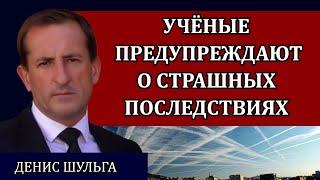 УЧЁНЫЕ ПРЕДУПРЕЖДАЮТ О СТРАШНЫХ ПОСЛЕДСТВИЯХ

ДЕНИС ШУЛЬГА